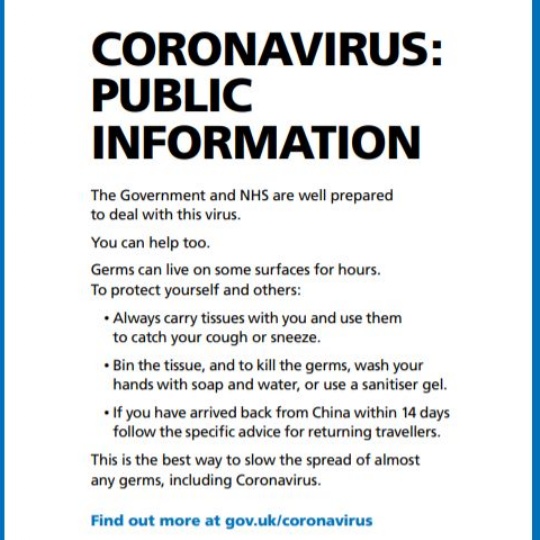 CORONAVIRUS: PUBLIC INFORMATION

The Government and NHS are well prepared to deal with this virus.

You can help too.

Germs can live on some surfaces for hours. To protect yourself and others:

• Always carry tissues with you and use them to catch your cough or sneeze.

• Bin the tissue, and to kill the germs, wash your hands with soap and water, or use a sanitiser gel.

• If you have arrived back from China within 14 days follow the specific advice for returning travellers.

This is the best way to slow the spread of almost any germs, including Coronavirus.

Find out more at gov.uk/coronavirus